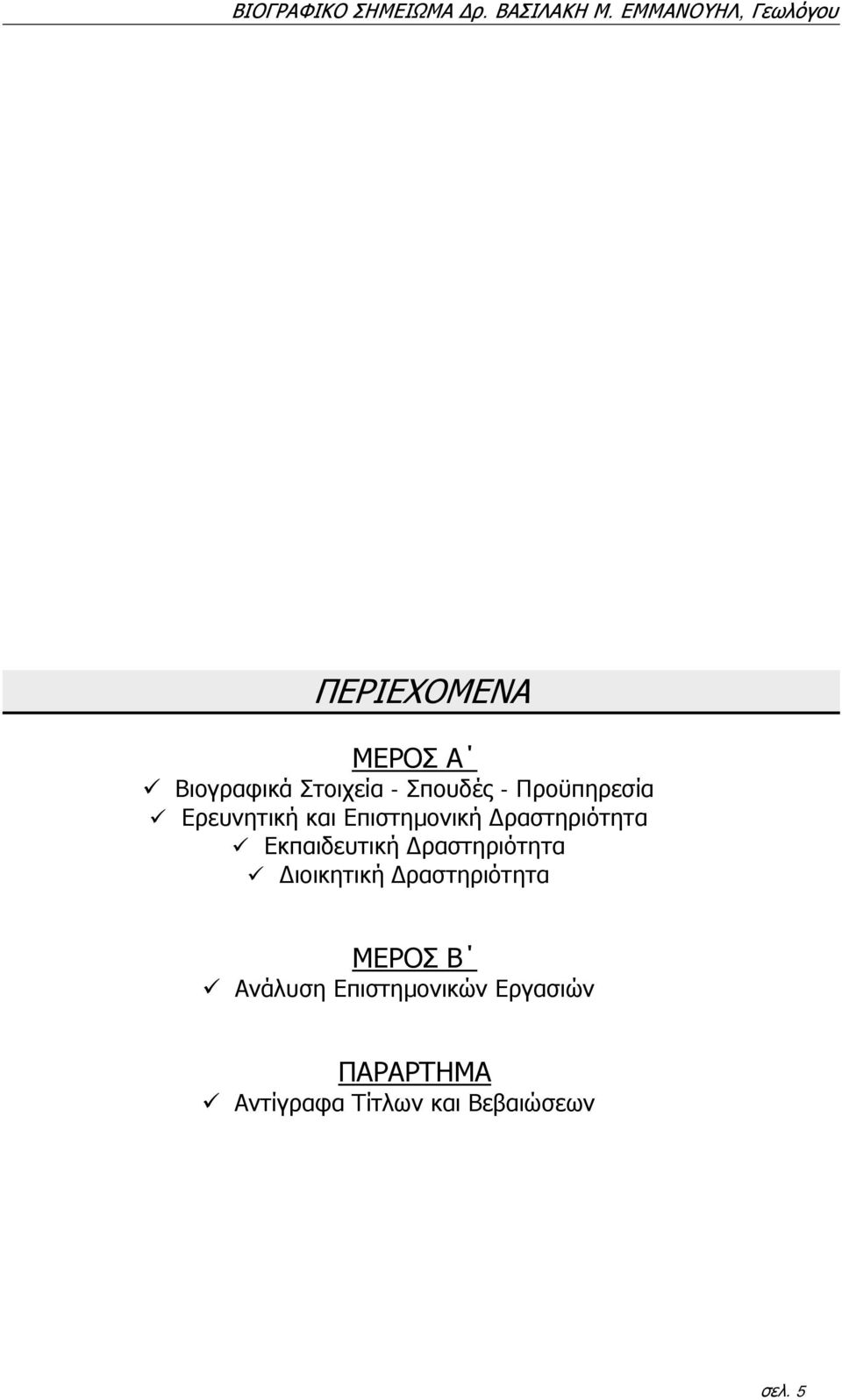 ΒΙΟΓΡΑΦΙΚΟ ΣΗΜΕΙΩΜΑ Δρ. ΒΑΣΙΛΑΚΗ Μ. ΕΜΜΑΝΟΥΗΛ, Γεωλόγου

ΠΕΡΙΕΧΟΜΕΝΑ

ΜΕΡΟΣ Α΄

✓ Βιογραφικά Στοιχεία - Σπουδές - Προϋπηρεσία
✓ Ερευνητική και Επιστημονική Δραστηριότητα
✓ Εκπαιδευτική Δραστηριότητα
✓ Διοικητική Δραστηριότητα

ΜΕΡΟΣ Β΄

✓ Ανάλυση Επιστημονικών Εργασιών

ΠΑΡΑΡΤΗΜΑ

✓ Αντίγραφα Τίτλων και Βεβαιώσεων

σελ. 5